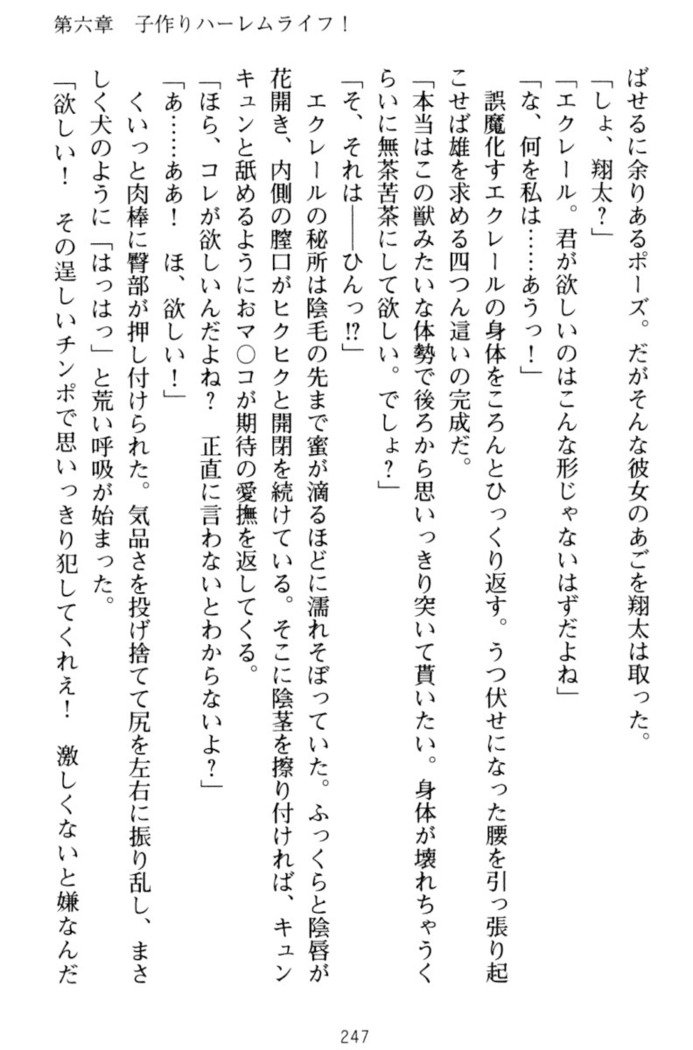 第六章　子作りハーレムライフ！

ばせるに余りあるポーズ。だがそんな彼女のあごを翔太は取った。

「しょ、翔太？」

「エクレール。君が欲しいのはこんな形じゃないはずだよね」

「な、何を私は……あうっ！」

誤魔化すエクレールの身体をころんとひっくり返す。うつ伏せになった腰を引っ張り起こせば雄を求める四つん這いの完成だ。

「本当はこの獣みたいな体勢で後ろから思いっきり突いて貰いたい。身体が壊れちゃうくらいに無茶苦茶にして欲しい。でしょ？」

「そ、それは――ひんっ⁉」

エクレールの秘所は陰毛の先まで蜜が滴るほどに濡れそぼっていた。ふっくらと陰唇が花開き、内側の膣口がヒクヒクと開閉を続けている。そこに陰茎を擦り付ければ、キュンキュンと舐めるようにおマ○コが期待の愛撫を返してくる。

「ほら、コレが欲しいんだよね？　正直に言わないとわからないよ？」

「あ……ああ！　ほ、欲しい！」

くいっと肉棒に臀部が押し付けられた。気品さを投げ捨てて尻を左右に振り乱し、まさしく犬のように「はっはっ」と荒い呼吸が始まった。

「欲しい！　その逞しいチンポで思いっきり犯してくれえ！　激しくないと嫌なんだ

247